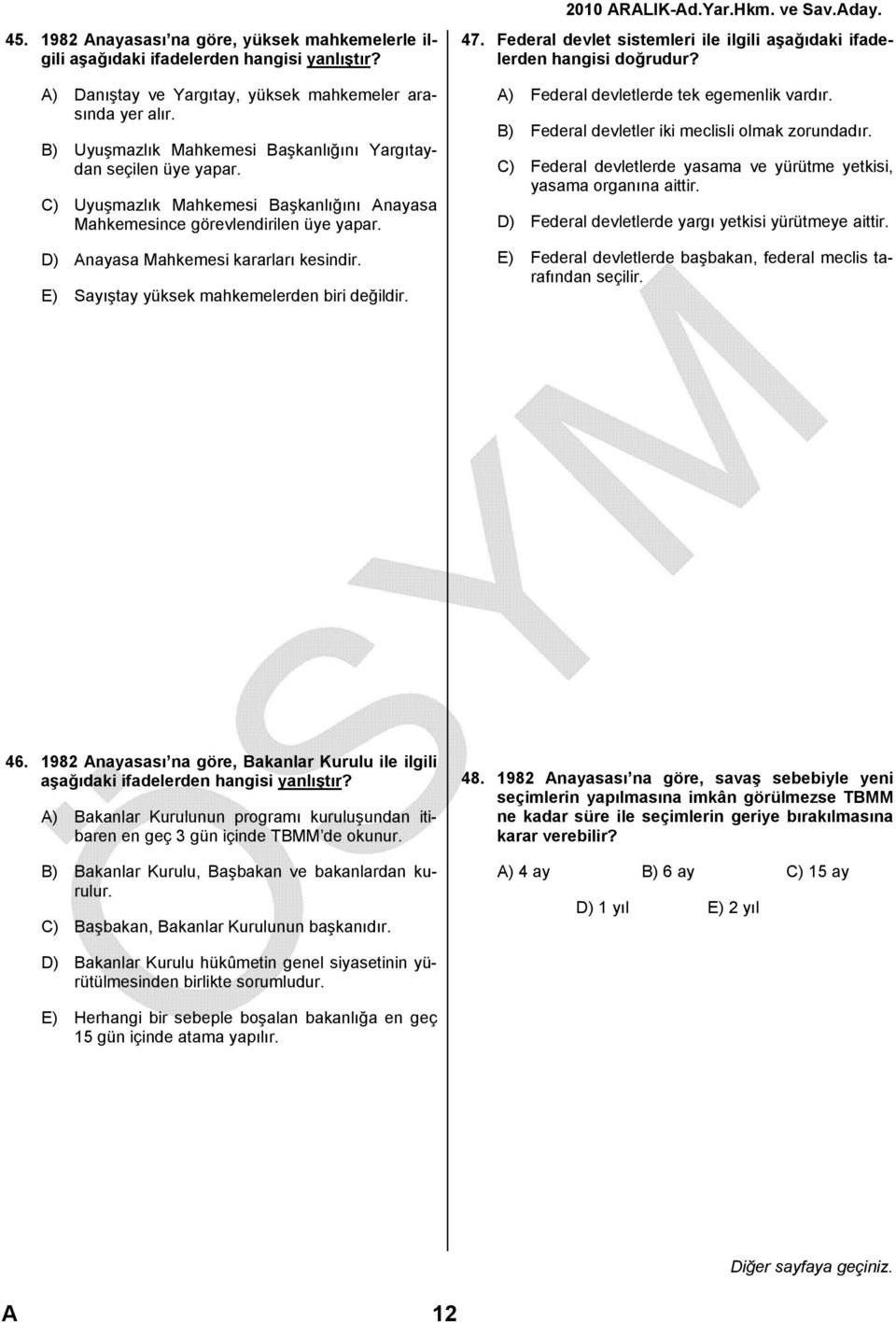 2010 ARALIK-Ad.Yar.Hkm. ve Sav.Aday.

45. 1982 Anayasası'na göre, yüksek mahkemelerle ilgili aşağıdaki ifadelerden hangisi yanlıştır?

A) Danıştay ve Yargıtay, yüksek mahkemeler arasında yer alır.

B) Uyuşmazlık Mahkemesi Başkanlığını Yargıtaydan seçilen üye yapar.

C) Uyuşmazlık Mahkemesi Başkanlığını Anayasa Mahkemesince görevlendirilen üye yapar.

D) Anayasa Mahkemesi kararları kesindir.

E) Sayıştay yüksek mahkemelerden biri değildir.

46. 1982 Anayasası'na göre, Bakanlar Kurulu ile ilgili aşağıdaki ifadelerden hangisi yanlıştır?

A) Bakanlar Kurulunun programı kuruluşundan itibaren en geç 3 gün içinde TBMM'de okunur.

B) Bakanlar Kurulu, Başbakan ve bakanlardan kurulur.

C) Başbakan, Bakanlar Kurulunun başkanıdır.

D) Bakanlar Kurulu hükûmetin genel siyasetinin yürütülmesinden birlikte sorumludur.

E) Herhangi bir sebeple boşalan bakanlığa en geç 15 gün içinde atama yapılır.

47. Federal devlet sistemleri ile ilgili aşağıdaki ifadelerden hangisi doğrudur?

A) Federal devletlerde tek egemenlik vardır.

B) Federal devletler iki meclisli olmak zorundadır.

C) Federal devletlerde yasama ve yürütme yetkisi, yasama organına aittir.

D) Federal devletlerde yargı yetkisi yürütmeye aittir.

E) Federal devletlerde başbakan, federal meclis tarafından seçilir.

48. 1982 Anayasası'na göre, savaş sebebiyle yeni seçimlerin yapılmasına imkân görülmezse TBMM ne kadar süre ile seçimlerin geriye bırakılmasına karar verebilir?

A) 4 ay B) 6 ay C) 15 ay

D) 1 yıl E) 2 yıl

ÖSYM

Diğer sayfaya geçiniz.

A 12